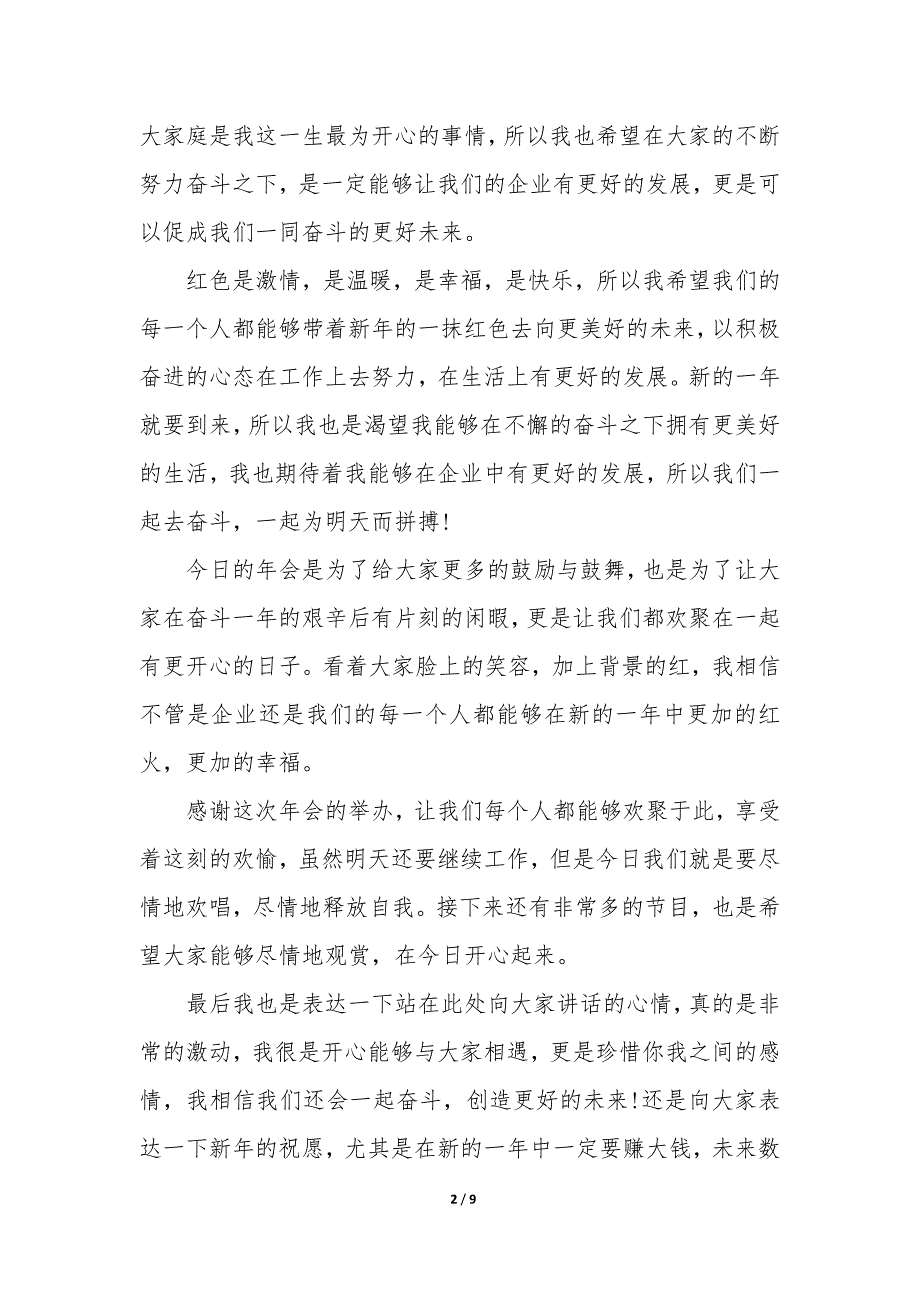 大家庭是我这一生最为开心的事情，所以我也希望在大家的不断努力奋斗之下，是一定能够让我们的企业有更好的发展，更是可以促成我们一同奋斗的更好未来。

红色是激情，是温暖，是幸福，是快乐，所以我希望我们的每一个人都能够带着新年的一抹红色去向更美好的未来，以积极奋进的心态在工作上去努力，在生活上有更好的发展。新的一年就要到来，所以我也是渴望我能够在不懈的奋斗之下拥有更美好的生活，我也期待着我能够在企业中有更好的发展，所以我们一起去奋斗，一起为明天而拼搏!

今日的年会是为了给大家更多的鼓励与鼓舞，也是为了让大家在奋斗一年的艰辛后有片刻的闲暇，更是让我们都欢聚在一起有更开心的日子。看着大家脸上的笑容，加上背景的红，我相信不管是企业还是我们的每一个人都能够在新的一年中更加的红火，更加的幸福。

感谢这次年会的举办，让我们每个人都能够欢聚于此，享受着这刻的欢愉，虽然明天还要继续工作，但是今日我们就是要尽情地欢唱，尽情地释放自我。接下来还有非常多的节目，也是希望大家能够尽情地观赏，在今日开心起来。

最后我也是表达一下站在此处向大家讲话的心情，真的是非常的激动，我很是开心能够与大家相遇，更是珍惜你我之间的感情，我相信我们还会一起奋斗，创造更好的未来!还是向大家表达一下新年的祝愿，尤其是在新的一年中一定要赚大钱，未来数

2 / 9